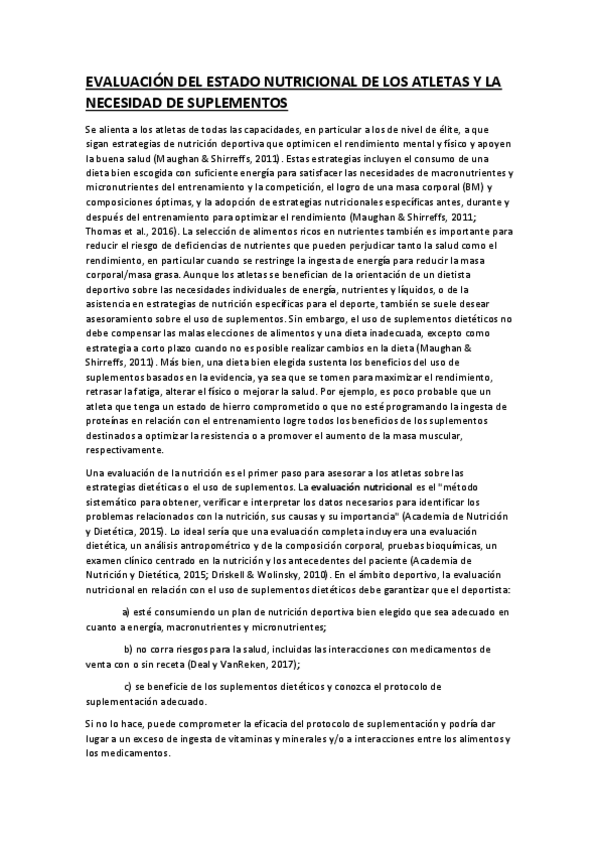 EVALUACIÓN DEL ESTADO NUTRICIONAL DE LOS ATLETAS Y LA NECESIDAD DE SUPLEMENTOS

Se alienta a los atletas de todas las capacidades, en particular a los de nivel de élite, a que sigan estrategias de nutrición deportiva que optimicen el rendimiento mental y físico y apoyen la buena salud (Maughan & Shirreffs, 2011). Estas estrategias incluyen el consumo de una dieta bien escogida con suficiente energía para satisfacer las necesidades de macronutrientes y micronutrientes del entrenamiento y la competición, el logro de una masa corporal (BM) y composiciones óptimas, y la adopción de estrategias nutricionales específicas antes, durante y después del entrenamiento para optimizar el rendimiento (Maughan & Shirreffs, 2011; Thomas et al., 2016). La selección de alimentos ricos en nutrientes también es importante para reducir el riesgo de deficiencias de nutrientes que pueden perjudicar tanto la salud como el rendimiento, en particular cuando se restringe la ingesta de energía para reducir la masa corporal/masa grasa. Aunque los atletas se benefician de la orientación de un dietista deportivo sobre las necesidades individuales de energía, nutrientes y líquidos, o de la asistencia en estrategias de nutrición específicas para el deporte, también se suele desear asesoramiento sobre el uso de suplementos. Sin embargo, el uso de suplementos dietéticos no debe compensar las malas elecciones de alimentos y una dieta inadecuada, excepto como estrategia a corto plazo cuando no es posible realizar cambios en la dieta (Maughan & Shirreffs, 2011). Más bien, una dieta bien elegida sustenta los beneficios del uso de suplementos basados en la evidencia, ya sea que se tomen para maximizar el rendimiento, retrasar la fatiga, alterar el físico o mejorar la salud. Por ejemplo, es poco probable que un atleta que tenga un estado de hierro comprometido o que no esté programando la ingesta de proteínas en relación con el entrenamiento logre todos los beneficios de los suplementos destinados a optimizar la resistencia o a promover el aumento de la masa muscular, respectivamente.

Una evaluación de la nutrición es el primer paso para asesorar a los atletas sobre las estrategias dietéticas o el uso de suplementos. La evaluación nutricional es el "método sistemático para obtener, verificar e interpretar los datos necesarios para identificar los problemas relacionados con la nutrición, sus causas y su importancia" (Academia de Nutrición y Dietética, 2015). Lo ideal sería que una evaluación completa incluyera una evaluación dietética, un análisis antropométrico y de la composición corporal, pruebas bioquímicas, un examen clínico centrado en la nutrición y los antecedentes del paciente (Academia de Nutrición y Dietética, 2015; Driskell & Wolinsky, 2010). En el ámbito deportivo, la evaluación nutricional en relación con el uso de suplementos dietéticos debe garantizar que el deportista:

a) esté consumiendo un plan de nutrición deportiva bien elegido que sea adecuado en cuanto a energía, macronutrientes y micronutrientes;

b) no corra riesgos para la salud, incluidas las interacciones con medicamentos de venta con o sin receta (Deal y VanReken, 2017);

c) se beneficie de los suplementos dietéticos y conozca el protocolo de suplementación adecuado.

Si no lo hace, puede comprometer la eficacia del protocolo de suplementación y podría dar lugar a un exceso de ingesta de vitaminas y minerales y/o a interacciones entre los alimentos y los medicamentos.